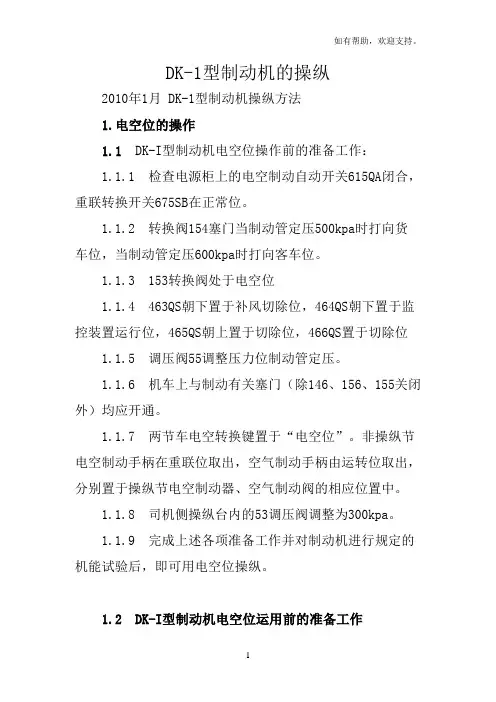 如有帮助，欢迎支持。

DK-1型制动机的操纵

2010年1月 DK-1型制动机操纵方法

1.电空位的操作

1.1 DK-I型制动机电空位操作前的准备工作：

1.1.1 检查电源柜上的电空制动自动开关615QA闭合，重联转换开关675SB在正常位。

1.1.2 转换阀154塞门当制动管定压500kpa时打向货车位，当制动管定压600kpa时打向客车位。

1.1.3 153转换阀处于电空位

1.1.4 463QS朝下置于补风切除位，464QS朝下置于监控装置运行位，465QS朝上置于切除位，466QS置于切除位

1.1.5 调压阀55调整压力位制动管定压。

1.1.6 机车上与制动有关塞门（除146、156、155关闭外）均应开通。

1.1.7 两节车电空转换键置于“电空位”。非操纵节电空制动手柄在重联位取出，空气制动手柄由运转位取出，分别置于操纵节电空制动器、空气制动阀的相应位置中。

1.1.8 司机侧操纵台内的53调压阀调整为300kpa。

1.1.9 完成上述各项准备工作并对制动机进行规定的机能试验后，即可用电空位操纵。

1.2 DK-I型制动机电空位运用前的准备工作

1